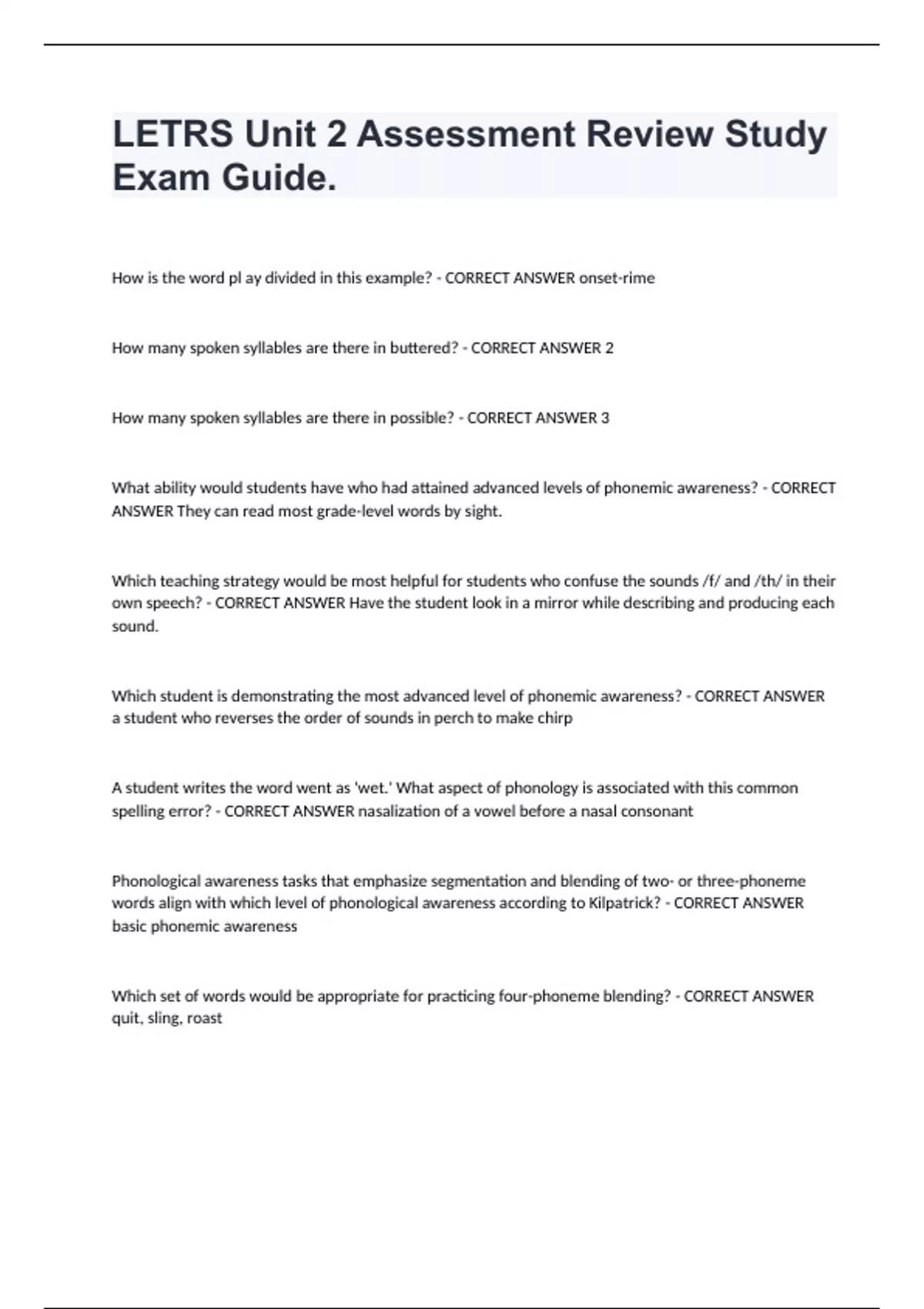 LETRS Unit 2 Assessment Review Study Exam Guide.

How is the word pl ay divided in this example? - CORRECT ANSWER onset-rime

How many spoken syllables are there in buttered? - CORRECT ANSWER 2

How many spoken syllables are there in possible? - CORRECT ANSWER 3

What ability would students have who had attained advanced levels of phonemic awareness? - CORRECT ANSWER They can read most grade-level words by sight.

Which teaching strategy would be most helpful for students who confuse the sounds /f/ and /th/ in their own speech? - CORRECT ANSWER Have the student look in a mirror while describing and producing each sound.

Which student is demonstrating the most advanced level of phonemic awareness? - CORRECT ANSWER a student who reverses the order of sounds in perch to make chirp

A student writes the word went as 'wet.' What aspect of phonology is associated with this common spelling error? - CORRECT ANSWER nasalization of a vowel before a nasal consonant

Phonological awareness tasks that emphasize segmentation and blending of two- or three-phoneme words align with which level of phonological awareness according to Kilpatrick? - CORRECT ANSWER basic phonemic awareness

Which set of words would be appropriate for practicing four-phoneme blending? - CORRECT ANSWER quit, sling, roast